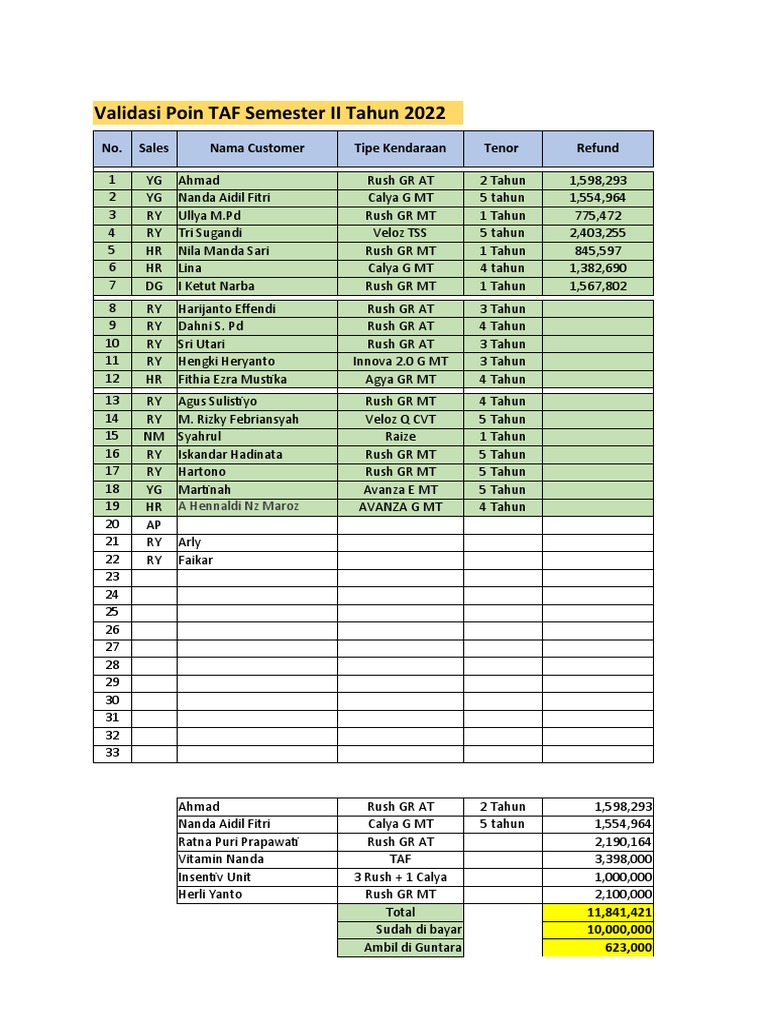 Validasi Poin TAF Semester II Tahun 2022

| No. | Sales | Nama Customer | Tipe Kendaraan | Tenor | Refund |
|---|---|---|---|---|---|
| 1 | YG | Ahmad | Rush GR AT | 2 Tahun | 1,598,293 |
| 2 | YG | Nanda Aidil Fitri | Calya G MT | 5 tahun | 1,554,964 |
| 3 | RY | Ullya M.Pd | Rush GR MT | 1 Tahun | 775,472 |
| 4 | RY | Tri Sugandi | Veloz TSS | 5 tahun | 2,403,255 |
| 5 | HR | Nila Manda Sari | Rush GR MT | 1 Tahun | 845,597 |
| 6 | HR | Lina | Calya G MT | 4 tahun | 1,382,690 |
| 7 | DG | I Ketut Narba | Rush GR MT | 1 Tahun | 1,567,802 |
| 8 | RY | Harijanto Effendi | Rush GR AT | 3 Tahun | |
| 9 | RY | Dahni S. Pd | Rush GR AT | 4 Tahun | |
| 10 | RY | Sri Utari | Rush GR AT | 3 Tahun | |
| 11 | RY | Hengki Heryanto | Innova 2.0 G MT | 3 Tahun | |
| 12 | HR | Fithia Ezra Mustika | Agya GR MT | 4 Tahun | |
| 13 | RY | Agus Sulistiyo | Rush GR MT | 4 Tahun | |
| 14 | RY | M. Rizky Febriansyah | Veloz Q CVT | 5 Tahun | |
| 15 | NM | Syahrul | Raize | 1 Tahun | |
| 16 | RY | Iskandar Hadinata | Rush GR MT | 5 Tahun | |
| 17 | RY | Hartono | Rush GR MT | 5 Tahun | |
| 18 | YG | Martinah | Avanza E MT | 5 Tahun | |
| 19 | HR | A Hennaldi Nz Maroz | AVANZA G MT | 4 Tahun | |
| 20 | AP | | | | |
| 21 | RY | Arly | | | |
| 22 | RY | Faikar | | | |
| 23 | | | | | |
| 24 | | | | | |
| 25 | | | | | |
| 26 | | | | | |
| 27 | | | | | |
| 28 | | | | | |
| 29 | | | | | |
| 30 | | | | | |
| 31 | | | | | |
| 32 | | | | | |
| 33 | | | | | |

| | | | |
|---|---|---|---|
| Ahmad | Rush GR AT | 2 Tahun | 1,598,293 |
| Nanda Aidil Fitri | Calya G MT | 5 tahun | 1,554,964 |
| Ratna Puri Prapawati | Rush GR AT | | 2,190,164 |
| Vitamin Nanda | TAF | | 3,398,000 |
| Insentiv Unit | 3 Rush + 1 Calya | | 1,000,000 |
| Herli Yanto | Rush GR MT | | 2,100,000 |
| | Total | | 11,841,421 |
| | Sudah di bayar | | 10,000,000 |
| | Ambil di Guntara | | 623,000 |